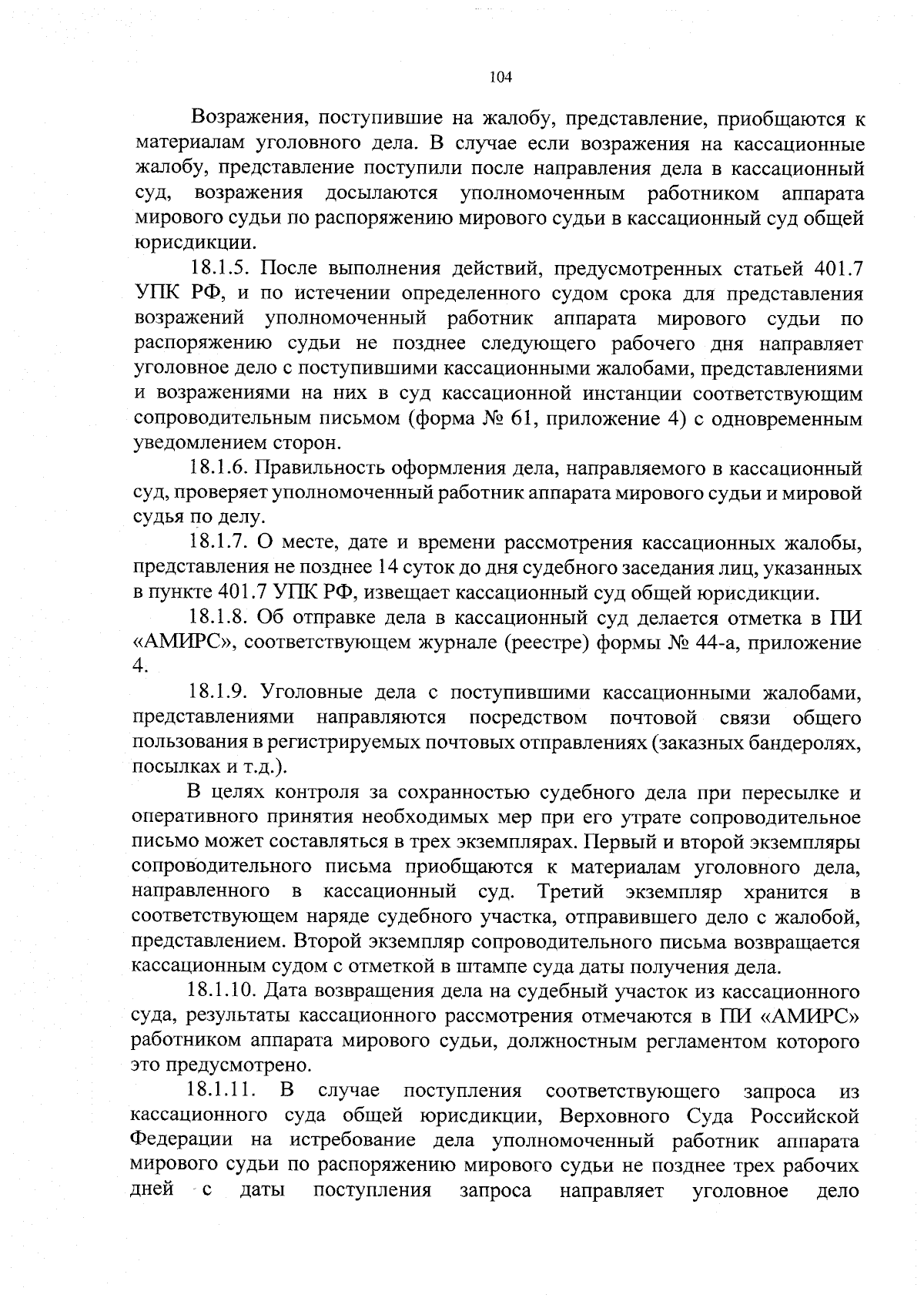 104

Возражения, поступившие на жалобу, представление, приобщаются к материалам уголовного дела. В случае если возражения на кассационные жалобу, представление поступили после направления дела в кассационный суд, возражения досылаются уполномоченным работником аппарата мирового судьи по распоряжению мирового судьи в кассационный суд общей юрисдикции.

18.1.5. После выполнения действий, предусмотренных статьей 401.7 УПК РФ, и по истечении определенного судом срока для представления возражений уполномоченный работник аппарата мирового судьи по распоряжению судьи не позднее следующего рабочего дня направляет уголовное дело с поступившими кассационными жалобами, представлениями и возражениями на них в суд кассационной инстанции соответствующим сопроводительным письмом (форма № 61, приложение 4) с одновременным уведомлением сторон.

18.1.6. Правильность оформления дела, направляемого в кассационный суд, проверяет уполномоченный работник аппарата мирового судьи и мировой судья по делу.

18.1.7. О месте, дате и времени рассмотрения кассационных жалобы, представления не позднее 14 суток до дня судебного заседания лиц, указанных в пункте 401.7 УПК РФ, извещает кассационный суд общей юрисдикции.

18.1.8. Об отправке дела в кассационный суд делается отметка в ПИ «АМИРС», соответствующем журнале (реестре) формы № 44-а, приложение 4.

18.1.9. Уголовные дела с поступившими кассационными жалобами, представлениями направляются посредством почтовой связи общего пользования в регистрируемых почтовых отправлениях (заказных бандеролях, посылках и т.д.).

В целях контроля за сохранностью судебного дела при пересылке и оперативного принятия необходимых мер при его утрате сопроводительное письмо может составляться в трех экземплярах. Первый и второй экземпляры сопроводительного письма приобщаются к материалам уголовного дела, направленного в кассационный суд. Третий экземпляр хранится в соответствующем наряде судебного участка, отправившего дело с жалобой, представлением. Второй экземпляр сопроводительного письма возвращается кассационным судом с отметкой в штампе суда даты получения дела.

18.1.10. Дата возвращения дела на судебный участок из кассационного суда, результаты кассационного рассмотрения отмечаются в ПИ «АМИРС» работником аппарата мирового судьи, должностным регламентом которого это предусмотрено.

18.1.11. В случае поступления соответствующего запроса из кассационного суда общей юрисдикции, Верховного Суда Российской Федерации на истребование дела уполномоченный работник аппарата мирового судьи по распоряжению мирового судьи не позднее трех рабочих дней с даты поступления запроса направляет уголовное дело